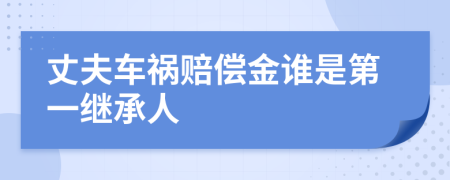 丈夫车祸赔偿金谁是第一继承人